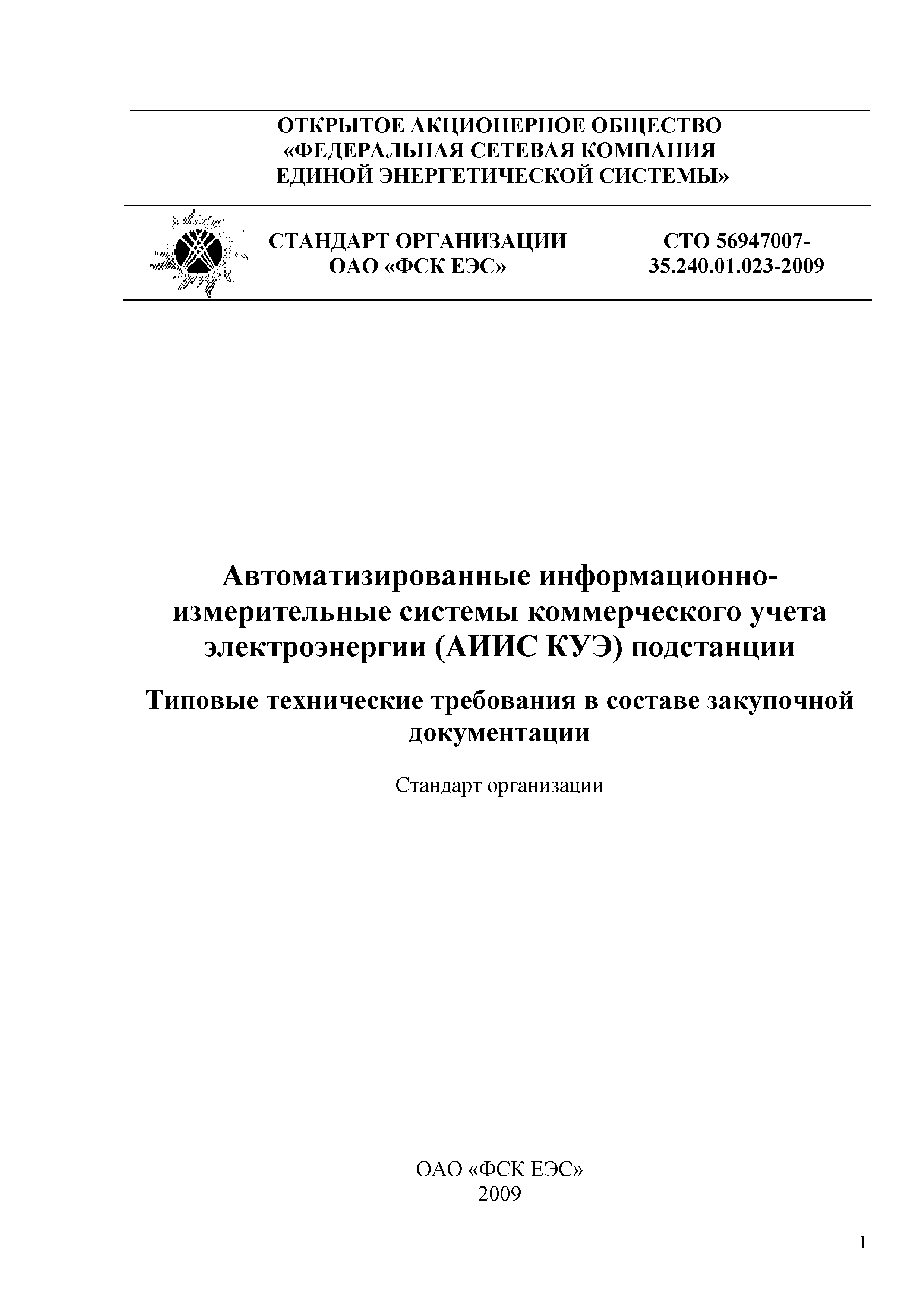 ОТКРЫТОЕ АКЦИОНЕРНОЕ ОБЩЕСТВО «ФЕДЕРАЛЬНАЯ СЕТЕВАЯ КОМПАНИЯ ЕДИНОЙ ЭНЕРГЕТИЧЕСКОЙ СИСТЕМЫ»

СТАНДАРТ ОРГАНИЗАЦИИ ОАО «ФСК ЕЭС»

СТО 56947007-35.240.01.023-2009

Автоматизированные информационно-измерительные системы коммерческого учета электроэнергии (АИИС КУЭ) подстанции

Типовые технические требования в составе закупочной документации

Стандарт организации

ОАО «ФСК ЕЭС»
2009

1